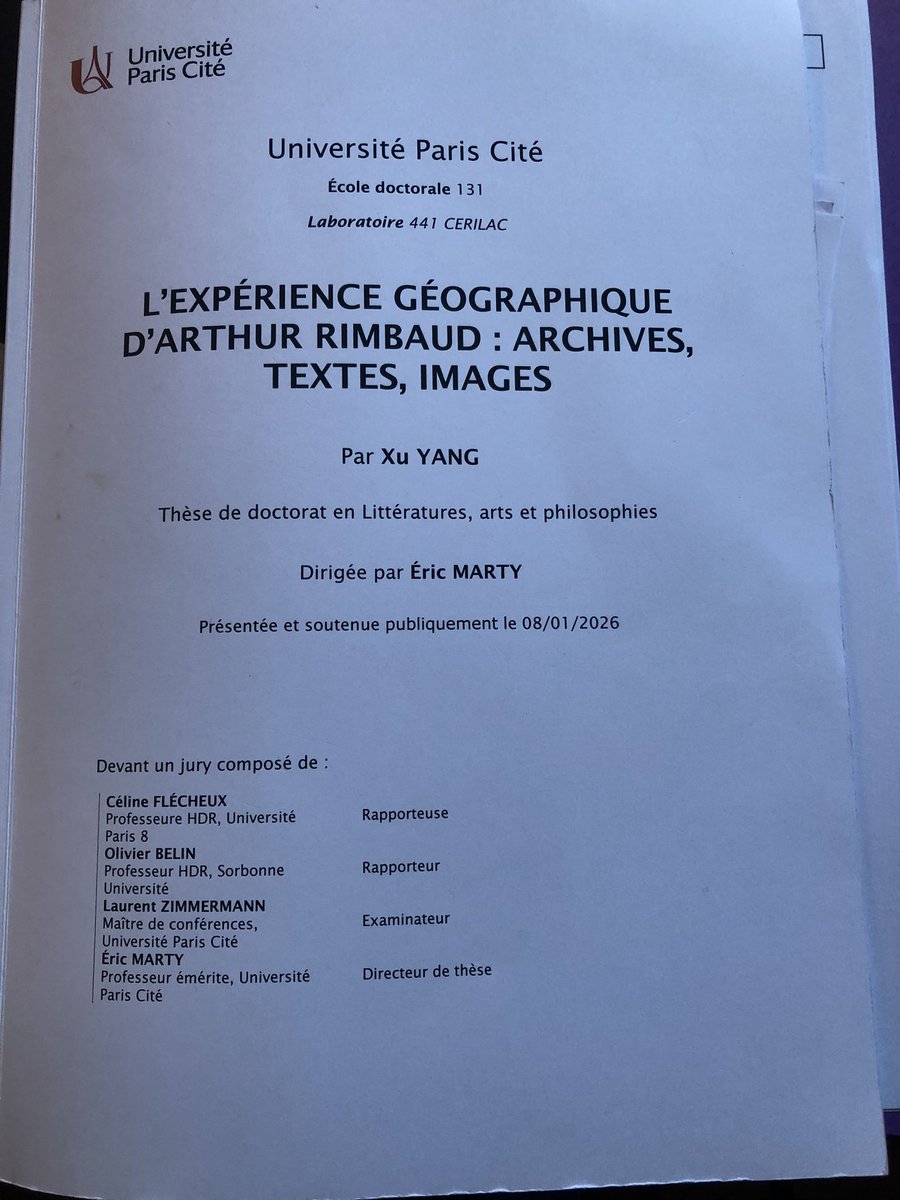 Université Paris Cité

Université Paris Cité

École doctorale 131

Laboratoire 441 CERILAC

L'EXPÉRIENCE GÉOGRAPHIQUE D'ARTHUR RIMBAUD : ARCHIVES, TEXTES, IMAGES

Par Xu YANG

Thèse de doctorat en Littératures, arts et philosophies

Dirigée par Éric MARTY

Présentée et soutenue publiquement le 08/01/2026

Devant un jury composé de :

Céline FLÉCHEUX
Professeure HDR, Université Paris 8
Rapporteuse

Olivier BELIN
Professeur HDR, Sorbonne Université
Rapporteur

Laurent ZIMMERMANN
Maître de conférences, Université Paris Cité
Examinateur

Éric MARTY
Professeur émérite, Université Paris Cité
Directeur de thèse